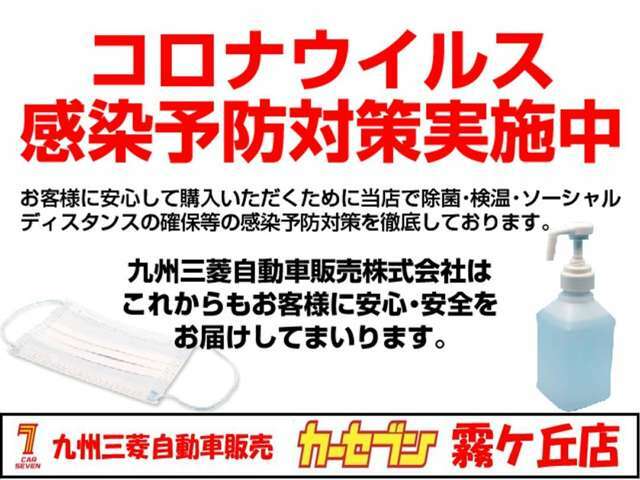 コロナウイルス
感染予防対策実施中

お客様に安心して購入いただくために当店で除菌・検温・ソーシャルディスタンスの確保等の感染予防対策を徹底しております。

九州三菱自動車販売株式会社は
これからもお客様に安心・安全を
お届けしてまいります。

7
CAR SEVEN
九州三菱自動車販売 カーセブン 霧ケ丘店